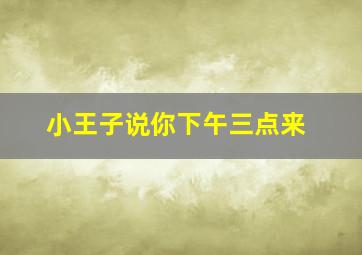 小王子说你下午三点来